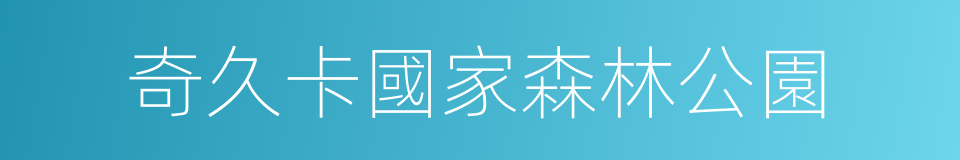 奇久卡國家森林公園